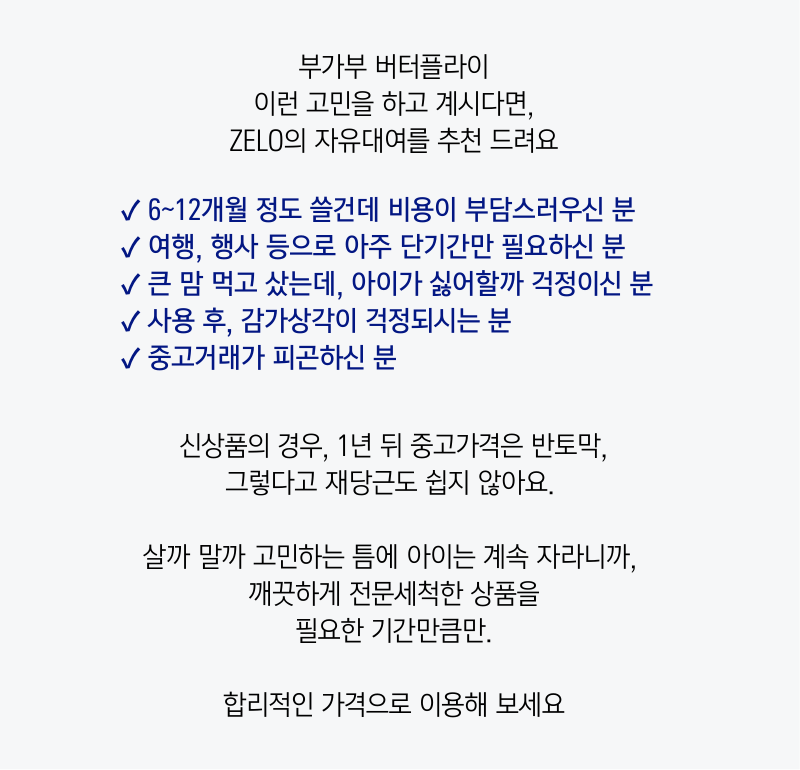 부가부 버터플라이
이런 고민을 하고 계시다면,
ZELO의 자유대여를 추천 드려요

✓ 6~12개월 정도 쓸건데 비용이 부담스러우신 분
✓ 여행, 행사 등으로 아주 단기간만 필요하신 분
✓ 큰 맘 먹고 샀는데, 아이가 싫어할까 걱정이신 분
✓ 사용 후, 감가상각이 걱정되시는 분
✓ 중고거래가 피곤하신 분

신상품의 경우, 1년 뒤 중고가격은 반토막,
그렇다고 재당근도 쉽지 않아요.

살까 말까 고민하는 틈에 아이는 계속 자라니까,
깨끗하게 전문세척한 상품을
필요한 기간만큼만.

합리적인 가격으로 이용해 보세요